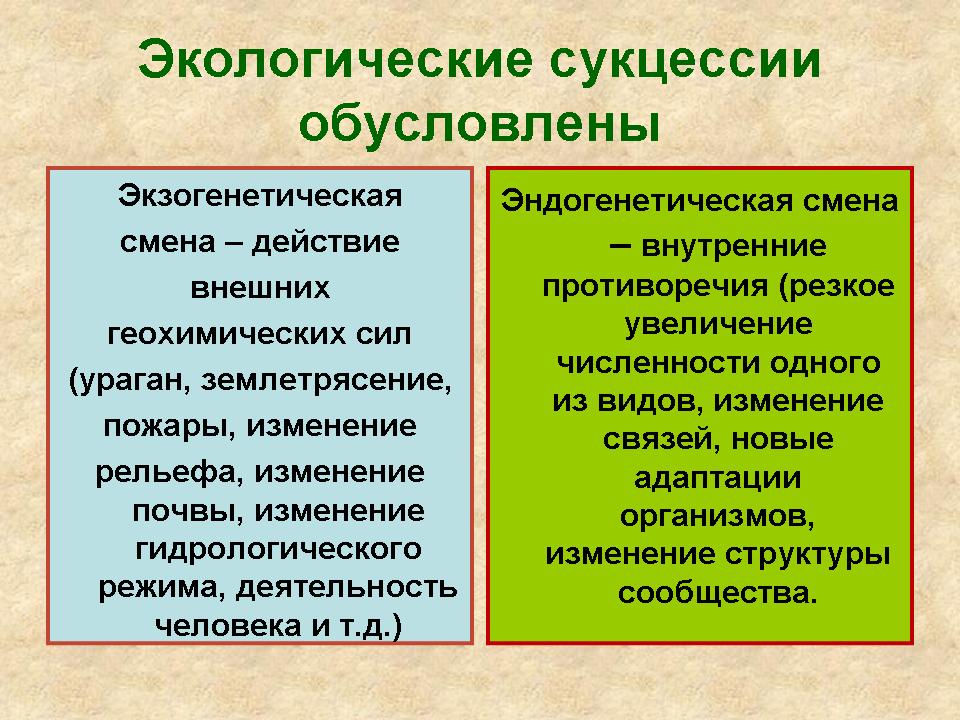 Экологические сукцессии обусловлены

Экзогенетическая смена – действие внешних геохимических сил (ураган, землетрясение, пожары, изменение рельефа, изменение почвы, изменение гидрологического режима, деятельность человека и т.д.)

Эндогенетическая смена – внутренние противоречия (резкое увеличение численности одного из видов, изменение связей, новые адаптации организмов, изменение структуры сообщества.